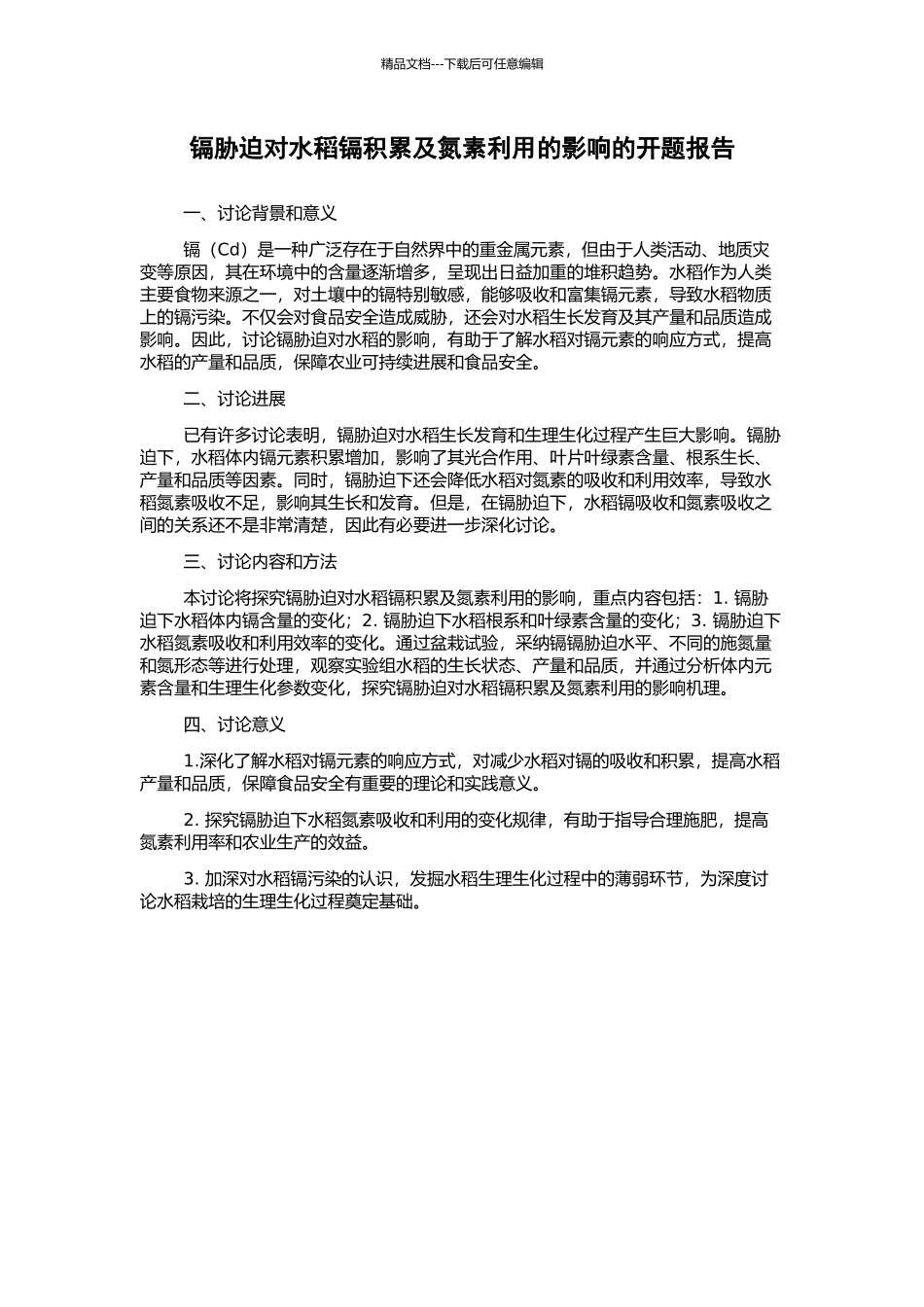 精品文档---下载后可任意编辑

镉胁迫对水稻镉积累及氮素利用的影响的开题报告

一、讨论背景和意义

镉（Cd）是一种广泛存在于自然界中的重金属元素，但由于人类活动、地质灾变等原因，其在环境中的含量逐渐增多，呈现出日益加重的堆积趋势。水稻作为人类主要食物来源之一，对土壤中的镉特别敏感，能够吸收和富集镉元素，导致水稻物质上的镉污染。不仅会对食品安全造成威胁，还会对水稻生长发育及其产量和品质造成影响。因此，讨论镉胁迫对水稻的影响，有助于了解水稻对镉元素的响应方式，提高水稻的产量和品质，保障农业可持续进展和食品安全。

二、讨论进展

已有许多讨论表明，镉胁迫对水稻生长发育和生理生化过程产生巨大影响。镉胁迫下，水稻体内镉元素积累增加，影响了其光合作用、叶片叶绿素含量、根系生长、产量和品质等因素。同时，镉胁迫下还会降低水稻对氮素的吸收和利用效率，导致水稻氮素吸收不足，影响其生长和发育。但是，在镉胁迫下，水稻镉吸收和氮素吸收之间的关系还不是非常清楚，因此有必要进一步深化讨论。

三、讨论内容和方法

本讨论将探究镉胁迫对水稻镉积累及氮素利用的影响，重点内容包括：1. 镉胁迫下水稻体内镉含量的变化；2. 镉胁迫下水稻根系和叶绿素含量的变化；3. 镉胁迫下水稻氮素吸收和利用效率的变化。通过盆栽试验，采纳镉镉胁迫水平、不同的施氮量和氮形态等进行处理，观察实验组水稻的生长状态、产量和品质，并通过分析体内元素含量和生理生化参数变化，探究镉胁迫对水稻镉积累及氮素利用的影响机理。

四、讨论意义

1.深化了解水稻对镉元素的响应方式，对减少水稻对镉的吸收和积累，提高水稻产量和品质，保障食品安全有重要的理论和实践意义。

2. 探究镉胁迫下水稻氮素吸收和利用的变化规律，有助于指导合理施肥，提高氮素利用率和农业生产的效益。

3. 加深对水稻镉污染的认识，发掘水稻生理生化过程中的薄弱环节，为深度讨论水稻栽培的生理生化过程奠定基础。